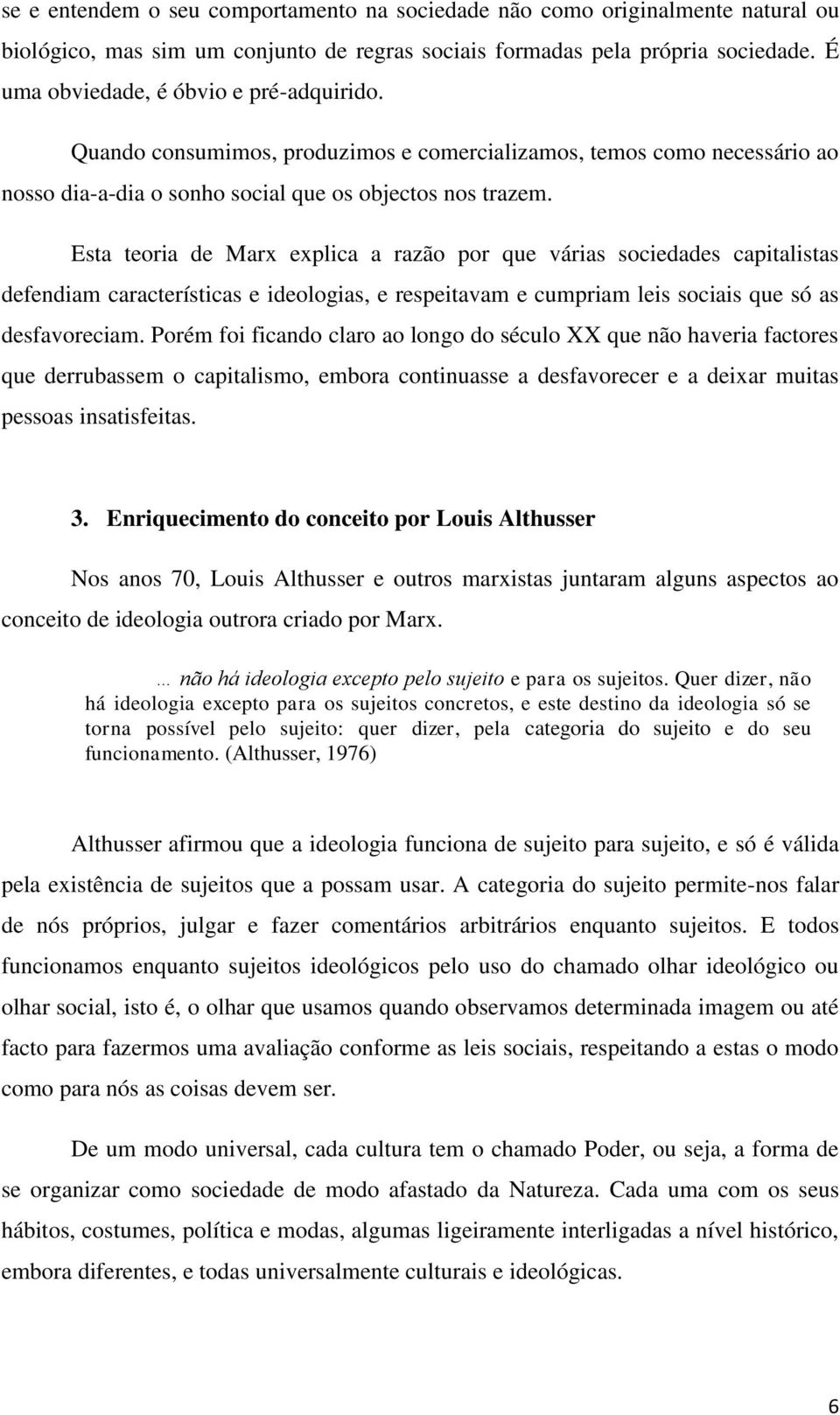 se e entendem o seu comportamento na sociedade não como originalmente natural ou biológico, mas sim um conjunto de regras sociais formadas pela própria sociedade. É uma obviedade, é óbvio e pré-adquirido.

Quando consumimos, produzimos e comercializamos, temos como necessário ao nosso dia-a-dia o sonho social que os objectos nos trazem.

Esta teoria de Marx explica a razão por que várias sociedades capitalistas defendiam características e ideologias, e respeitavam e cumpriam leis sociais que só as desfavoreciam. Porém foi ficando claro ao longo do século XX que não haveria factores que derrubassem o capitalismo, embora continuasse a desfavorecer e a deixar muitas pessoas insatisfeitas.

3. Enriquecimento do conceito por Louis Althusser

Nos anos 70, Louis Althusser e outros marxistas juntaram alguns aspectos ao conceito de ideologia outrora criado por Marx.

… não há ideologia excepto pelo sujeito e para os sujeitos. Quer dizer, não há ideologia excepto para os sujeitos concretos, e este destino da ideologia só se torna possível pelo sujeito: quer dizer, pela categoria do sujeito e do seu funcionamento. (Althusser, 1976)

Althusser afirmou que a ideologia funciona de sujeito para sujeito, e só é válida pela existência de sujeitos que a possam usar. A categoria do sujeito permite-nos falar de nós próprios, julgar e fazer comentários arbitrários enquanto sujeitos. E todos funcionamos enquanto sujeitos ideológicos pelo uso do chamado olhar ideológico ou olhar social, isto é, o olhar que usamos quando observamos determinada imagem ou até facto para fazermos uma avaliação conforme as leis sociais, respeitando a estas o modo como para nós as coisas devem ser.

De um modo universal, cada cultura tem o chamado Poder, ou seja, a forma de se organizar como sociedade de modo afastado da Natureza. Cada uma com os seus hábitos, costumes, política e modas, algumas ligeiramente interligadas a nível histórico, embora diferentes, e todas universalmente culturais e ideológicas.

6